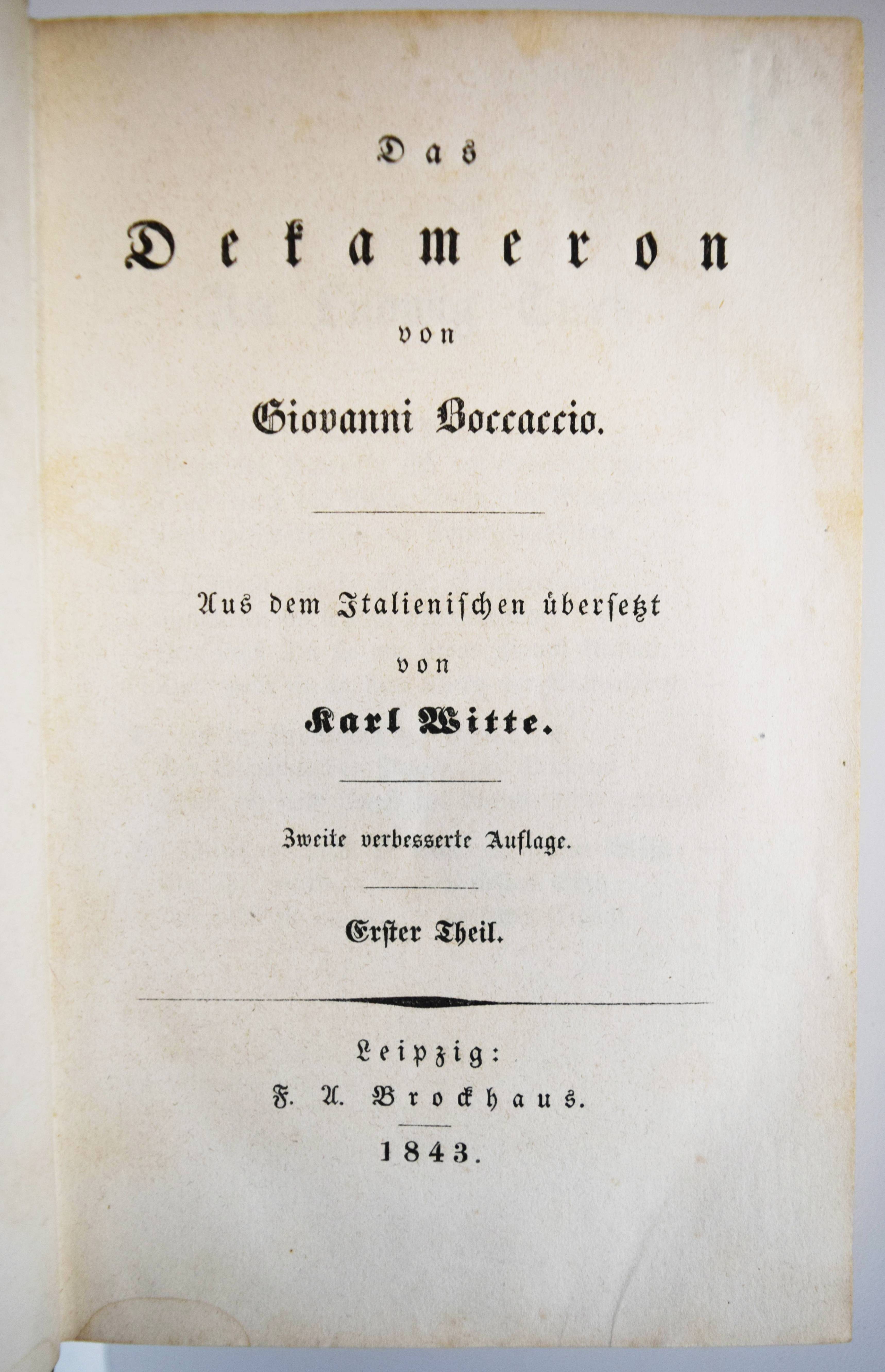 Das

Dekameron

von

Giovanni Boccaccio.

Aus dem Italienischen übersetzt

von

Karl Witte.

Zweite verbesserte Auflage.

Erster Theil.

Leipzig:

F. A. Brockhaus.

1843.